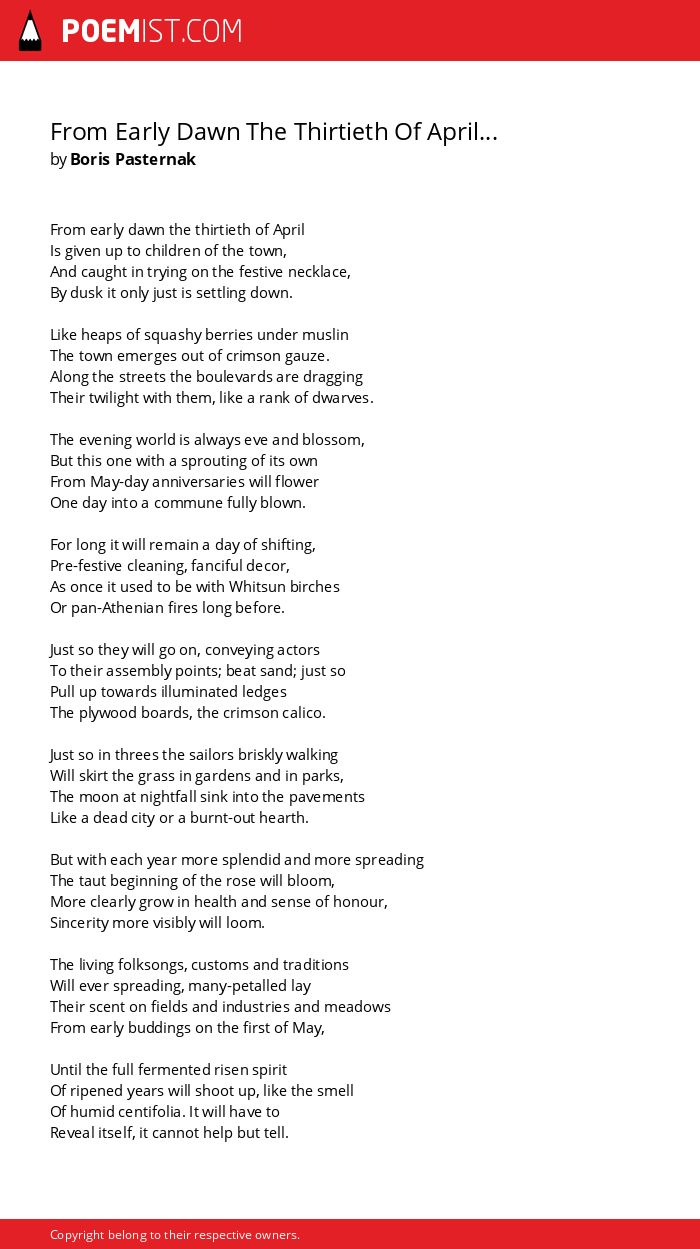 POEMIST.COM

From Early Dawn The Thirtieth Of April...
by Boris Pasternak

From early dawn the thirtieth of April
Is given up to children of the town,
And caught in trying on the festive necklace,
By dusk it only just is settling down.

Like heaps of squashy berries under muslin
The town emerges out of crimson gauze.
Along the streets the boulevards are dragging
Their twilight with them, like a rank of dwarves.

The evening world is always eve and blossom,
But this one with a sprouting of its own
From May-day anniversaries will flower
One day into a commune fully blown.

For long it will remain a day of shifting,
Pre-festive cleaning, fanciful decor,
As once it used to be with Whitsun birches
Or pan-Athenian fires long before.

Just so they will go on, conveying actors
To their assembly points; beat sand; just so
Pull up towards illuminated ledges
The plywood boards, the crimson calico.

Just so in threes the sailors briskly walking
Will skirt the grass in gardens and in parks,
The moon at nightfall sink into the pavements
Like a dead city or a burnt-out hearth.

But with each year more splendid and more spreading
The taut beginning of the rose will bloom,
More clearly grow in health and sense of honour,
Sincerity more visibly will loom.

The living folksongs, customs and traditions
Will ever spreading, many-petalled lay
Their scent on fields and industries and meadows
From early buddings on the first of May,

Until the full fermented risen spirit
Of ripened years will shoot up, like the smell
Of humid centifolia. It will have to
Reveal itself, it cannot help but tell.

Copyright belong to their respective owners.